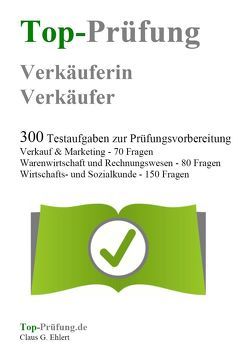 Top-Prüfung

Verkäuferin
Verkäufer

300 Testaufgaben zur Prüfungsvorbereitung
Verkauf & Marketing - 70 Fragen
Warenwirtschaft und Rechnungswesen - 80 Fragen
Wirtschafts- und Sozialkunde - 150 Fragen

Top-Prüfung.de
Claus G. Ehlert